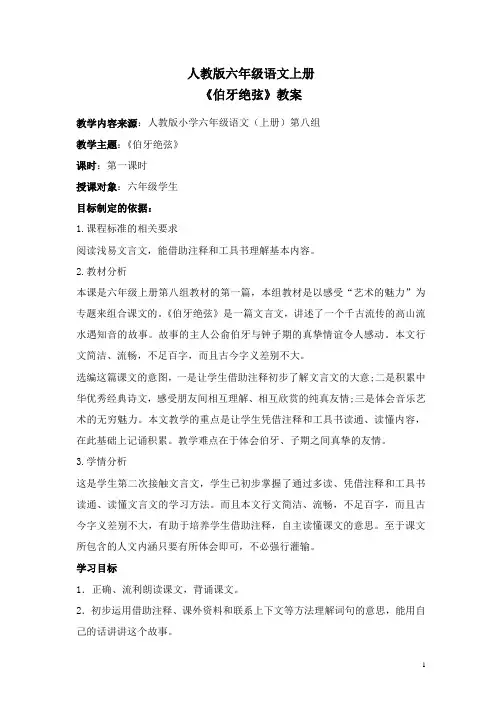 人教版六年级语文上册
《伯牙绝弦》教案

教学内容来源：人教版小学六年级语文（上册）第八组

教学主题：《伯牙绝弦》

课时：第一课时

授课对象：六年级学生

目标制定的依据：

1.课程标准的相关要求

阅读浅易文言文，能借助注释和工具书理解基本内容。

2.教材分析

本课是六年级上册第八组教材的第一篇，本组教材是以感受“艺术的魅力”为专题来组合课文的。《伯牙绝弦》是一篇文言文，讲述了一个千古流传的高山流水遇知音的故事。故事的主人公俞伯牙与钟子期的真挚情谊令人感动。本文行文简洁、流畅，不足百字，而且古今字义差别不大。

选编这篇课文的意图，一是让学生借助注释初步了解文言文的大意；二是积累中华优秀经典诗文，感受朋友间相互理解、相互欣赏的纯真友情；三是体会音乐艺术的无穷魅力。本文教学的重点是让学生凭借注释和工具书读通、读懂内容，在此基础上记诵积累。教学难点在于体会伯牙、子期之间真挚的友情。

3.学情分析

这是学生第二次接触文言文，学生已初步掌握了通过多读、凭借注释和工具书读通、读懂文言文的学习方法。而且本文行文简洁、流畅，不足百字，而且古今字义差别不大，有助于培养学生借助注释，自主读懂课文的意思。至于课文所包含的人文内涵只要有所体会即可，不必强行灌输。

学习目标

1．正确、流利朗读课文，背诵课文。

2．初步运用借助注释、课外资料和联系上下文等方法理解词句的意思，能用自己的话讲讲这个故事。

1